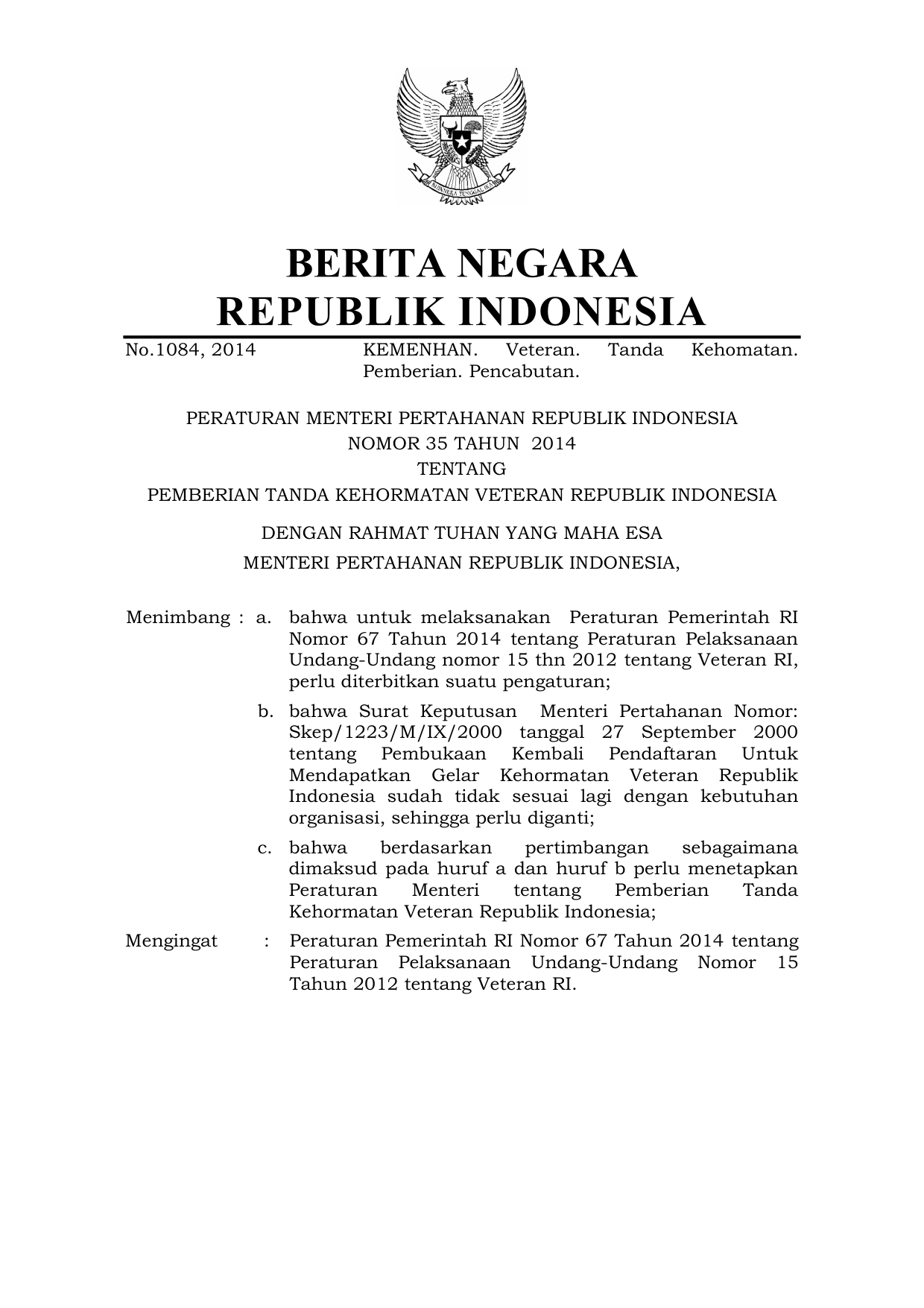 BHINNEKA TUNGGAL IKA

BERITA NEGARA
REPUBLIK INDONESIA

No.1084, 2014 KEMENHAN. Veteran. Tanda Kehomatan. Pemberian. Pencabutan.

PERATURAN MENTERI PERTAHANAN REPUBLIK INDONESIA
NOMOR 35 TAHUN 2014
TENTANG
PEMBERIAN TANDA KEHORMATAN VETERAN REPUBLIK INDONESIA

DENGAN RAHMAT TUHAN YANG MAHA ESA
MENTERI PERTAHANAN REPUBLIK INDONESIA,

Menimbang : a. bahwa untuk melaksanakan Peraturan Pemerintah RI Nomor 67 Tahun 2014 tentang Peraturan Pelaksanaan Undang-Undang nomor 15 thn 2012 tentang Veteran RI, perlu diterbitkan suatu pengaturan;

b. bahwa Surat Keputusan Menteri Pertahanan Nomor: Skep/1223/M/IX/2000 tanggal 27 September 2000 tentang Pembukaan Kembali Pendaftaran Untuk Mendapatkan Gelar Kehormatan Veteran Republik Indonesia sudah tidak sesuai lagi dengan kebutuhan organisasi, sehingga perlu diganti;

c. bahwa berdasarkan pertimbangan sebagaimana dimaksud pada huruf a dan huruf b perlu menetapkan Peraturan Menteri tentang Pemberian Tanda Kehormatan Veteran Republik Indonesia;

Mengingat : Peraturan Pemerintah RI Nomor 67 Tahun 2014 tentang Peraturan Pelaksanaan Undang-Undang Nomor 15 Tahun 2012 tentang Veteran RI.